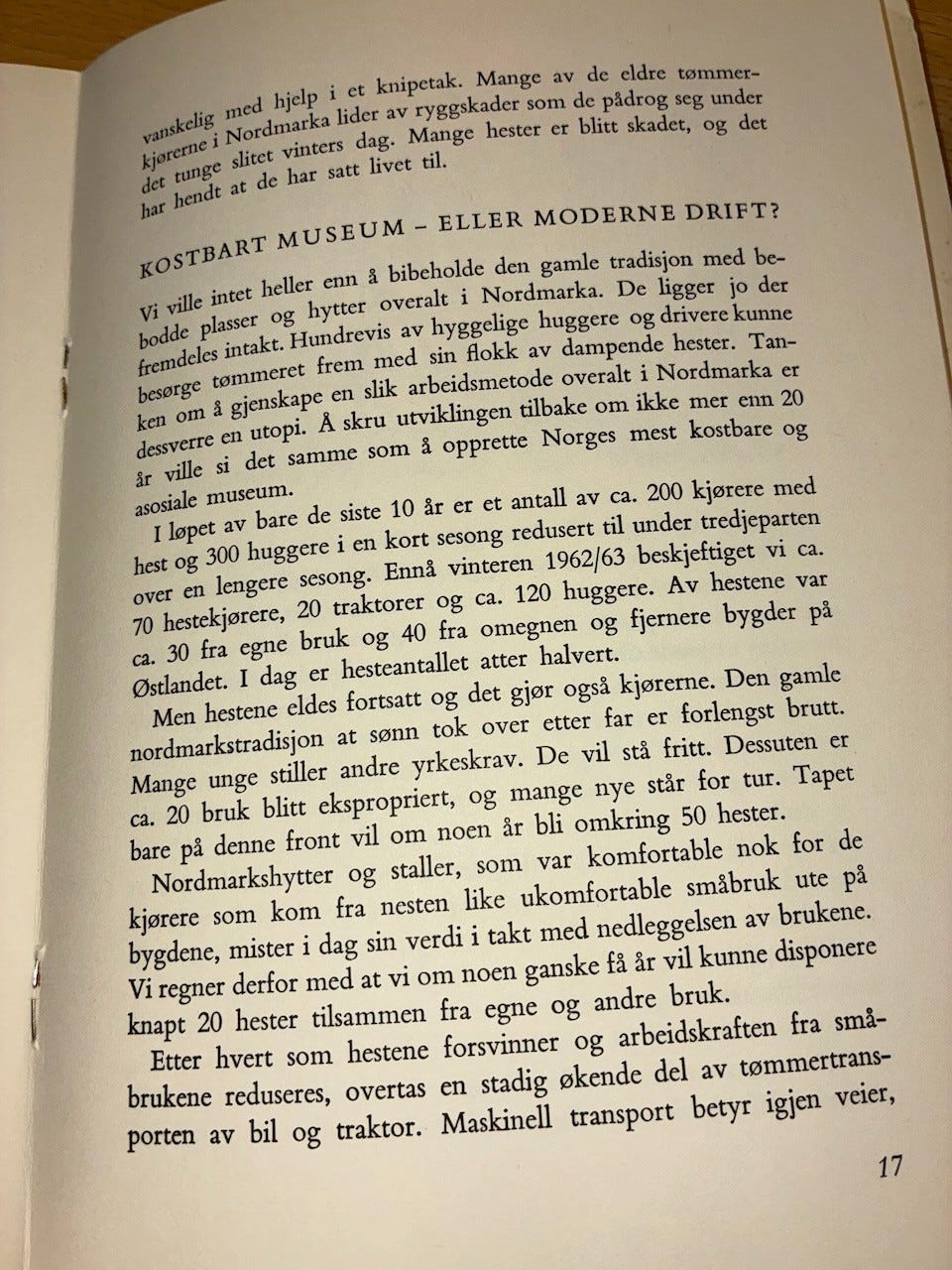 vanskelig med hjelp i et knipetak. Mange av de eldre tømmerkjørerne i Nordmarka lider av ryggskader som de pådrog seg under det tunge slitet vinters dag. Mange hester er blitt skadet, og det har hendt at de har satt livet til.

KOSTBART MUSEUM – ELLER MODERNE DRIFT?

Vi ville intet heller enn å bibeholde den gamle tradisjon med bebodde plasser og hytter overalt i Nordmarka. De ligger jo der fremdeles intakt. Hundrevis av hyggelige huggere og drivere kunne besørge tømmeret frem med sin flokk av dampende hester. Tanken om å gjenskape en slik arbeidsmetode overalt i Nordmarka er dessverre en utopi. Å skru utviklingen tilbake om ikke mer enn 20 år ville si det samme som å opprette Norges mest kostbare og asosiale museum.

I løpet av bare de siste 10 år er et antall av ca. 200 kjørere med hest og 300 huggere i en kort sesong redusert til under tredjeparten over en lengere sesong. Ennå vinteren 1962/63 beskjeftiget vi ca. 70 hestekjørere, 20 traktorer og ca. 120 huggere. Av hestene var ca. 30 fra egne bruk og 40 fra omegnen og fjernere bygder på Østlandet. I dag er hesteantallet atter halvert.

Men hestene eldes fortsatt og det gjør også kjørerne. Den gamle nordmarkstradisjon at sønn tok over etter far er forlengst brutt. Mange unge stiller andre yrkeskrav. De vil stå fritt. Dessuten er ca. 20 bruk blitt ekspropriert, og mange nye står for tur. Tapet bare på denne front vil om noen år bli omkring 50 hester.

Nordmarkshytter og staller, som var komfortable nok for de kjørere som kom fra nesten like ukomfortable småbruk ute på bygdene, mister i dag sin verdi i takt med nedleggelsen av brukene. Vi regner derfor med at vi om noen ganske få år vil kunne disponere knapt 20 hester tilsammen fra egne og andre bruk.

Etter hvert som hestene forsvinner og arbeidskraften fra småbrukene reduseres, overtas en stadig økende del av tømmertransporten av bil og traktor. Maskinell transport betyr igjen veier,

17